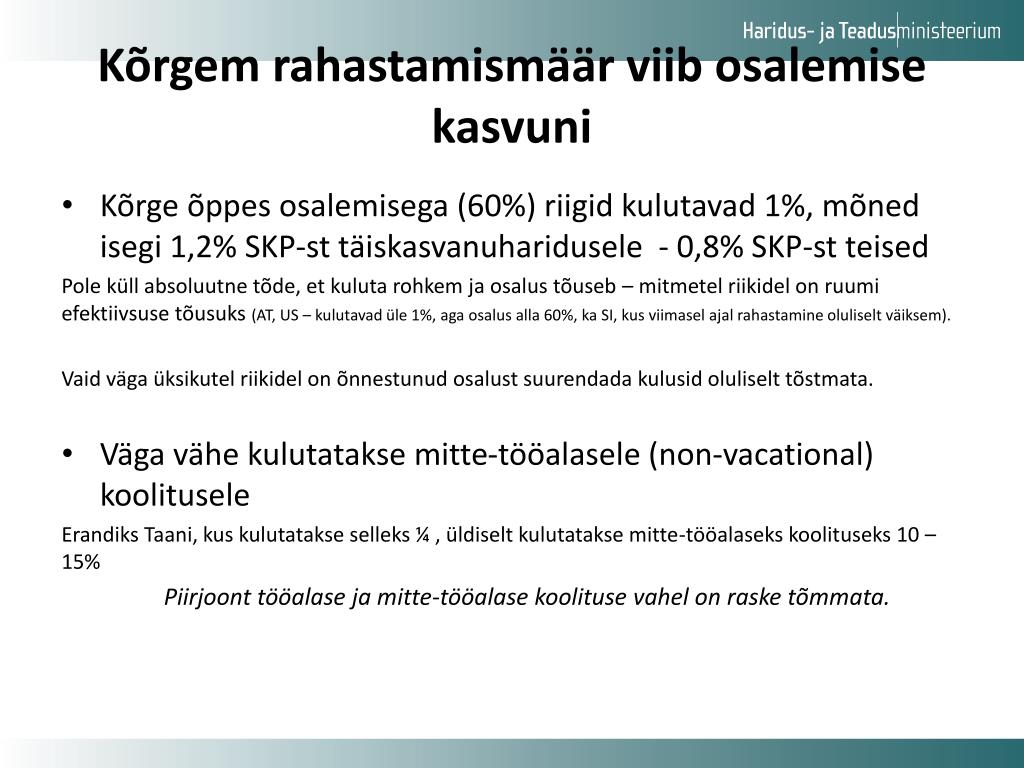 Haridus- ja Teadusministeerium

Kõrgem rahastamismäär viib osalemise kasvuni

• Kõrge õppes osalemisega (60%) riigid kulutavad 1%, mõned isegi 1,2% SKP-st täiskasvanuharidusele - 0,8% SKP-st teised

Pole küll absoluutne tõde, et kuluta rohkem ja osalus tõuseb – mitmetel riikidel on ruumi efektiivsuse tõusuks (AT, US – kulutavad üle 1%, aga osalus alla 60%, ka SI, kus viimasel ajal rahastamine oluliselt väiksem).

Vaid väga üksikutel riikidel on õnnestunud osalust suurendada kulusid oluliselt tõstmata.

• Väga vähe kulutatakse mitte-tööalasele (non-vacational) koolitusele

Erandiks Taani, kus kulutatakse selleks ¼ , üldiselt kulutatakse mitte-tööalaseks koolituseks 10 – 15%

Piirjoont tööalase ja mitte-tööalase koolituse vahel on raske tõmmata.